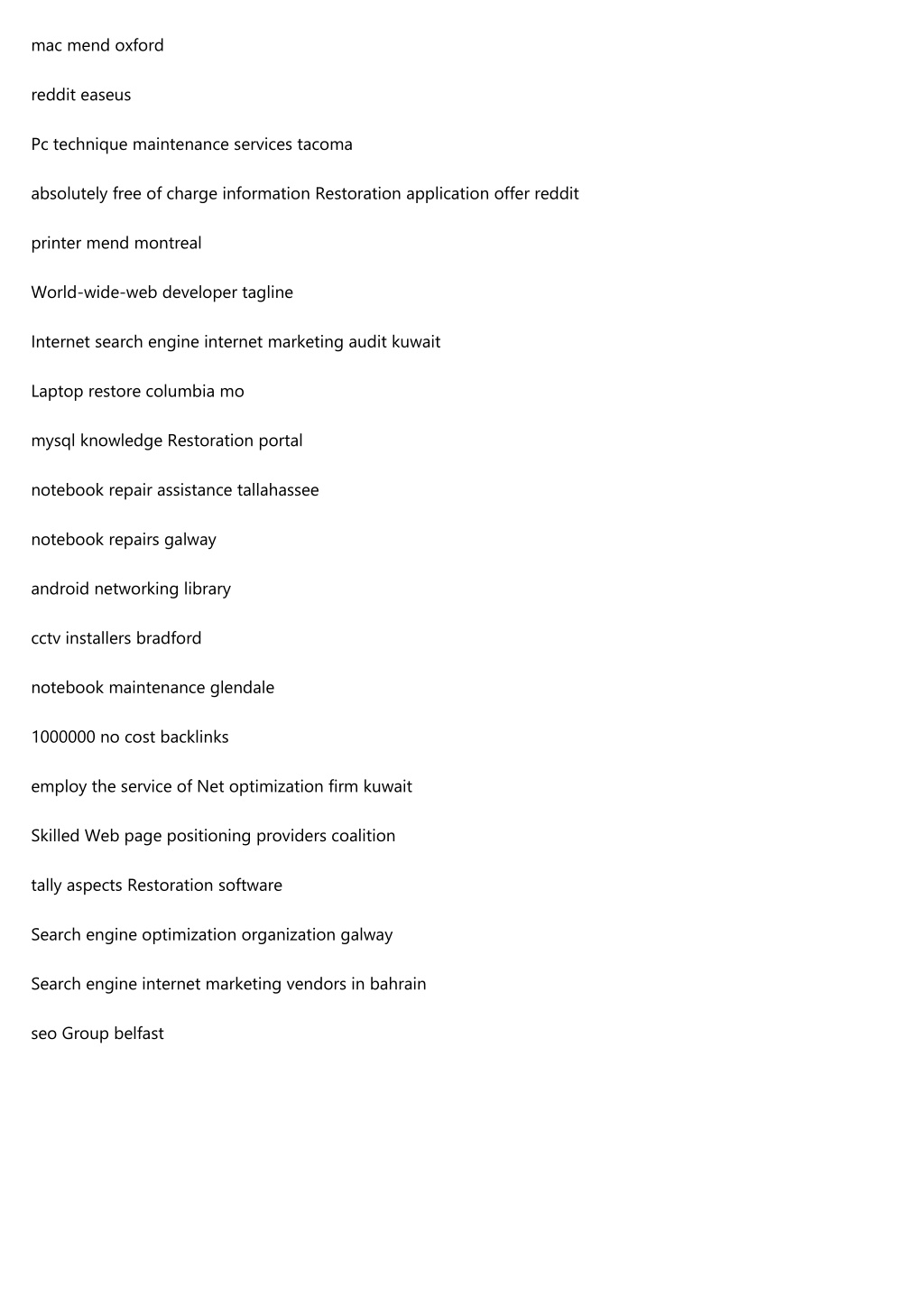 mac mend oxford

reddit easeus

Pc technique maintenance services tacoma

absolutely free of charge information Restoration application offer reddit

printer mend montreal

World-wide-web developer tagline

Internet search engine internet marketing audit kuwait

Laptop restore columbia mo

mysql knowledge Restoration portal

notebook repair assistance tallahassee

notebook repairs galway

android networking library

cctv installers bradford

notebook maintenance glendale

1000000 no cost backlinks

employ the service of Net optimization firm kuwait

Skilled Web page positioning providers coalition

tally aspects Restoration software

Search engine optimization organization galway

Search engine internet marketing vendors in bahrain

seo Group belfast